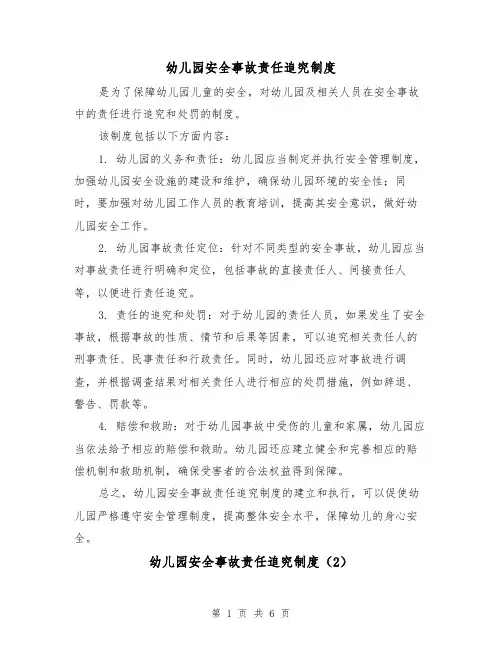 幼儿园安全事故责任追究制度

是为了保障幼儿园儿童的安全，对幼儿园及相关人员在安全事故中的责任进行追究和处罚的制度。

该制度包括以下方面内容：

1. 幼儿园的义务和责任：幼儿园应当制定并执行安全管理制度，加强幼儿园安全设施的建设和维护，确保幼儿园环境的安全性；同时，要加强对幼儿园工作人员的教育培训，提高其安全意识，做好幼儿园安全工作。

2. 幼儿园事故责任定位：针对不同类型的安全事故，幼儿园应当对事故责任进行明确和定位，包括事故的直接责任人、间接责任人等，以便进行责任追究。

3. 责任的追究和处罚：对于幼儿园的责任人员，如果发生了安全事故，根据事故的性质、情节和后果等因素，可以追究相关责任人的刑事责任、民事责任和行政责任。同时，幼儿园还应对事故进行调查，并根据调查结果对相关责任人进行相应的处罚措施，例如辞退、警告、罚款等。

4. 赔偿和救助：对于幼儿园事故中受伤的儿童和家属，幼儿园应当依法给予相应的赔偿和救助。幼儿园还应建立健全和完善相应的赔偿机制和救助机制，确保受害者的合法权益得到保障。

总之，幼儿园安全事故责任追究制度的建立和执行，可以促使幼儿园严格遵守安全管理制度，提高整体安全水平，保障幼儿的身心安全。

幼儿园安全事故责任追究制度（2）

第 1 页 共 6 页